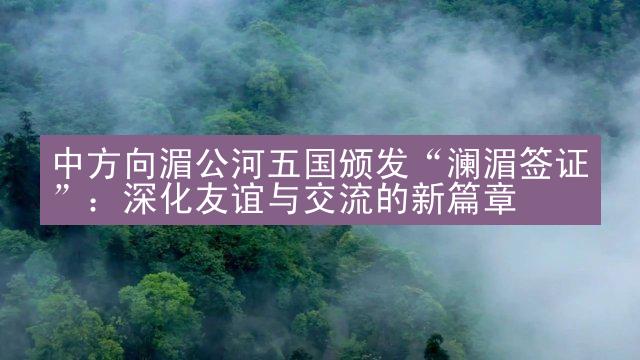 中方向湄公河五国颁发“澜湄签证”：深化友谊与交流的新篇章